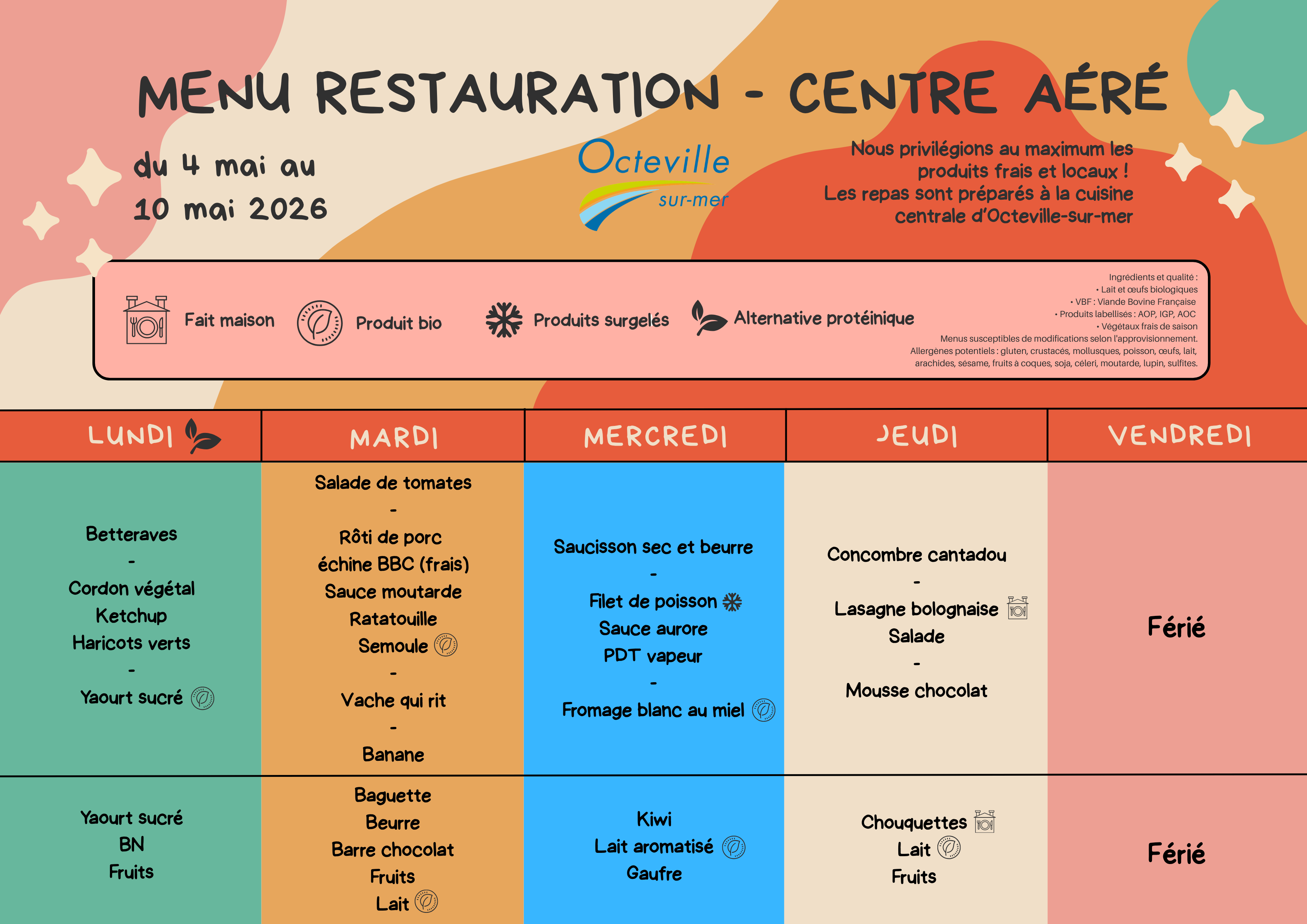 MENU RESTAURATION - CENTRE AÉRÉ

du 4 mai au
10 mai 2026

Octeville sur-mer

Nous privilégions au maximum les produits frais et locaux !
Les repas sont préparés à la cuisine centrale d'Octeville-sur-mer

Fait maison
Produit bio
Produits surgelés
Alternative protéinique

Ingrédients et qualité :
• Lait et œufs biologiques
• VBF : Viande Bovine Française
• Produits labellisés : AOP, IGP, AOC
• Végétaux frais de saison
Menus susceptibles de modifications selon l'approvisionnement.
Allergènes potentiels : gluten, crustacés, mollusques, poisson, œufs, lait, arachides, sésame, fruits à coques, soja, céleri, moutarde, lupin, sulfites.

| LUNDI | MARDI | MERCREDI | JEUDI | VENDREDI |
|---|---|---|---|---|
| Betteraves - Cordon végétal Ketchup Haricots verts - Yaourt sucré | Salade de tomates - Rôti de porc échine BBC (frais) Sauce moutarde Ratatouille Semoule - Vache qui rit - Banane | Saucisson sec et beurre - Filet de poisson Sauce aurore PDT vapeur - Fromage blanc au miel | Concombre cantadou - Lasagne bolognaise Salade - Mousse chocolat | Férié |
| Yaourt sucré BN Fruits | Baguette Beurre Barre chocolat Fruits Lait | Kiwi Lait aromatisé Gaufre | Chouquettes Lait Fruits | Férié |